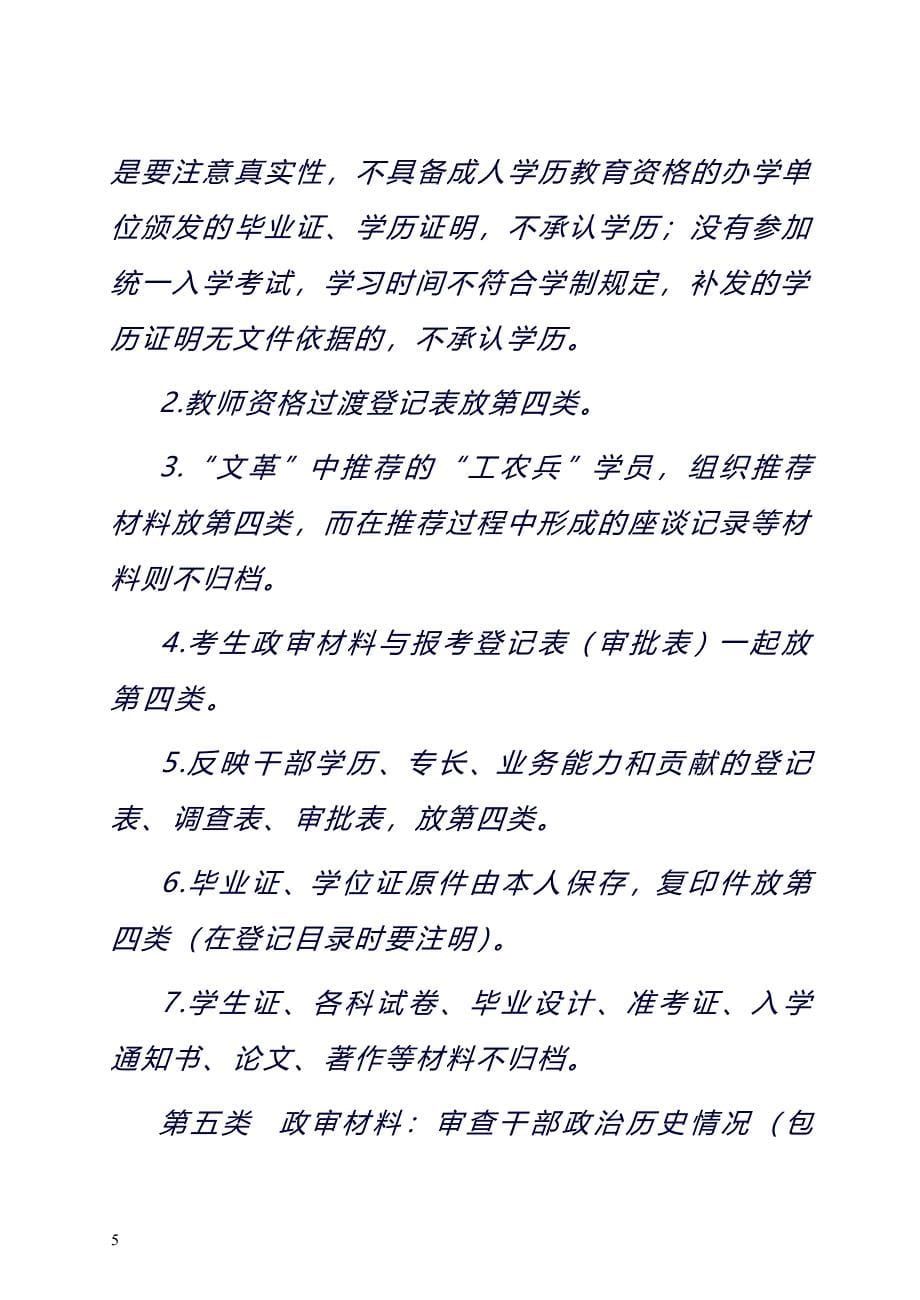 是要注意真实性，不具备成人学历教育资格的办学单位颁发的毕业证、学历证明，不承认学历；没有参加统一入学考试，学习时间不符合学制规定，补发的学历证明无文件依据的，不承认学历。

2.教师资格过渡登记表放第四类。

3.“文革”中推荐的“工农兵”学员，组织推荐材料放第四类，而在推荐过程中形成的座谈记录等材料则不归档。

4.考生政审材料与报考登记表（审批表）一起放第四类。

5.反映干部学历、专长、业务能力和贡献的登记表、调查表、审批表，放第四类。

6.毕业证、学位证原件由本人保存，复印件放第四类（在登记目录时要注明）。

7.学生证、各科试卷、毕业设计、准考证、入学通知书、论文、著作等材料不归档。

第五类　政审材料：审查干部政治历史情况（包

5